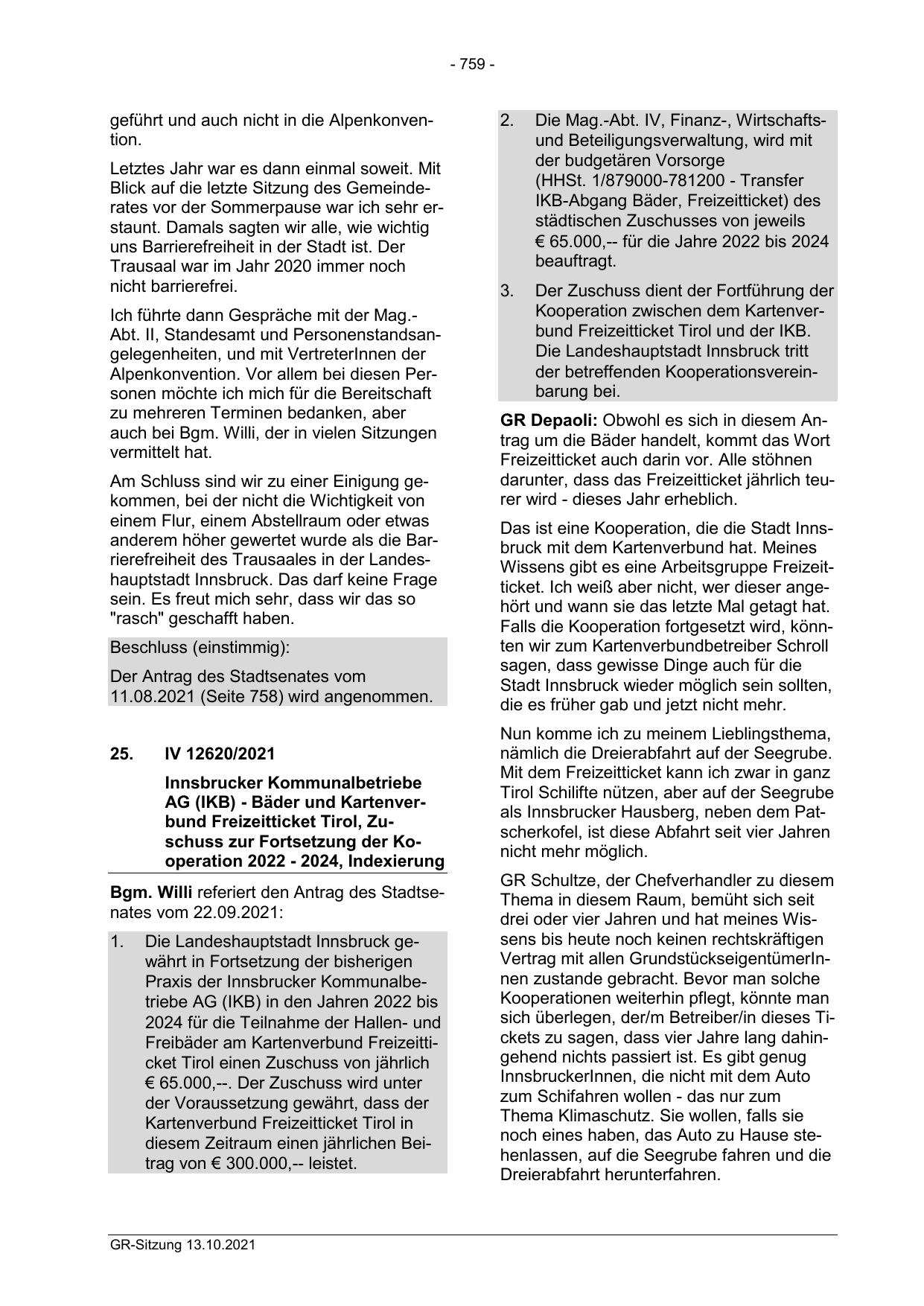 - 759 -

geführt und auch nicht in die Alpenkonvention.

Letztes Jahr war es dann einmal soweit. Mit Blick auf die letzte Sitzung des Gemeinderates vor der Sommerpause war ich sehr erstaunt. Damals sagten wir alle, wie wichtig uns Barrierefreiheit in der Stadt ist. Der Trausaal war im Jahr 2020 immer noch nicht barrierefrei.

Ich führte dann Gespräche mit der Mag.-Abt. II, Standesamt und Personenstandsangelegenheiten, und mit VertreterInnen der Alpenkonvention. Vor allem bei diesen Personen möchte ich mich für die Bereitschaft zu mehreren Terminen bedanken, aber auch bei Bgm. Willi, der in vielen Sitzungen vermittelt hat.

Am Schluss sind wir zu einer Einigung gekommen, bei der nicht die Wichtigkeit von einem Flur, einem Abstellraum oder etwas anderem höher gewertet wurde als die Barrierefreiheit des Trausaales in der Landeshauptstadt Innsbruck. Das darf keine Frage sein. Es freut mich sehr, dass wir das so "rasch" geschafft haben.

Beschluss (einstimmig):

Der Antrag des Stadtsenates vom 11.08.2021 (Seite 758) wird angenommen.

25. IV 12620/2021

Innsbrucker Kommunalbetriebe AG (IKB) - Bäder und Kartenverbund Freizeitticket Tirol, Zuschuss zur Fortsetzung der Kooperation 2022 - 2024, Indexierung

Bgm. Willi referiert den Antrag des Stadtsenates vom 22.09.2021:

1. Die Landeshauptstadt Innsbruck gewährt in Fortsetzung der bisherigen Praxis der Innsbrucker Kommunalbetriebe AG (IKB) in den Jahren 2022 bis 2024 für die Teilnahme der Hallen- und Freibäder am Kartenverbund Freizeitticket Tirol einen Zuschuss von jährlich € 65.000,--. Der Zuschuss wird unter der Voraussetzung gewährt, dass der Kartenverbund Freizeitticket Tirol in diesem Zeitraum einen jährlichen Beitrag von € 300.000,-- leistet.

2. Die Mag.-Abt. IV, Finanz-, Wirtschafts- und Beteiligungsverwaltung, wird mit der budgetären Vorsorge (HHSt. 1/879000-781200 - Transfer IKB-Abgang Bäder, Freizeitticket) des städtischen Zuschusses von jeweils € 65.000,-- für die Jahre 2022 bis 2024 beauftragt.

3. Der Zuschuss dient der Fortführung der Kooperation zwischen dem Kartenverbund Freizeitticket Tirol und der IKB. Die Landeshauptstadt Innsbruck tritt der betreffenden Kooperationsvereinbarung bei.

GR Depaoli: Obwohl es sich in diesem Antrag um die Bäder handelt, kommt das Wort Freizeitticket auch darin vor. Alle stöhnen darunter, dass das Freizeitticket jährlich teurer wird - dieses Jahr erheblich.

Das ist eine Kooperation, die die Stadt Innsbruck mit dem Kartenverbund hat. Meines Wissens gibt es eine Arbeitsgruppe Freizeitticket. Ich weiß aber nicht, wer dieser angehört und wann sie das letzte Mal getagt hat. Falls die Kooperation fortgesetzt wird, könnten wir zum Kartenverbundbetreiber Schroll sagen, dass gewisse Dinge auch für die Stadt Innsbruck wieder möglich sein sollten, die es früher gab und jetzt nicht mehr.

Nun komme ich zu meinem Lieblingsthema, nämlich die Dreierabfahrt auf der Seegrube. Mit dem Freizeitticket kann ich zwar in ganz Tirol Schilifte nützen, aber auf der Seegrube als Innsbrucker Hausberg, neben dem Patscherkofel, ist diese Abfahrt seit vier Jahren nicht mehr möglich.

GR Schultze, der Chefverhandler zu diesem Thema in diesem Raum, bemüht sich seit drei oder vier Jahren und hat meines Wissens bis heute noch keinen rechtskräftigen Vertrag mit allen GrundstückseigentümerInnen zustande gebracht. Bevor man solche Kooperationen weiterhin pflegt, könnte man sich überlegen, der/m Betreiber/in dieses Tickets zu sagen, dass vier Jahre lang dahingehend nichts passiert ist. Es gibt genug InnsbruckerInnen, die nicht mit dem Auto zum Schifahren wollen - das nur zum Thema Klimaschutz. Sie wollen, falls sie noch eines haben, das Auto zu Hause stehenlassen, auf die Seegrube fahren und die Dreierabfahrt herunterfahren.

GR-Sitzung 13.10.2021